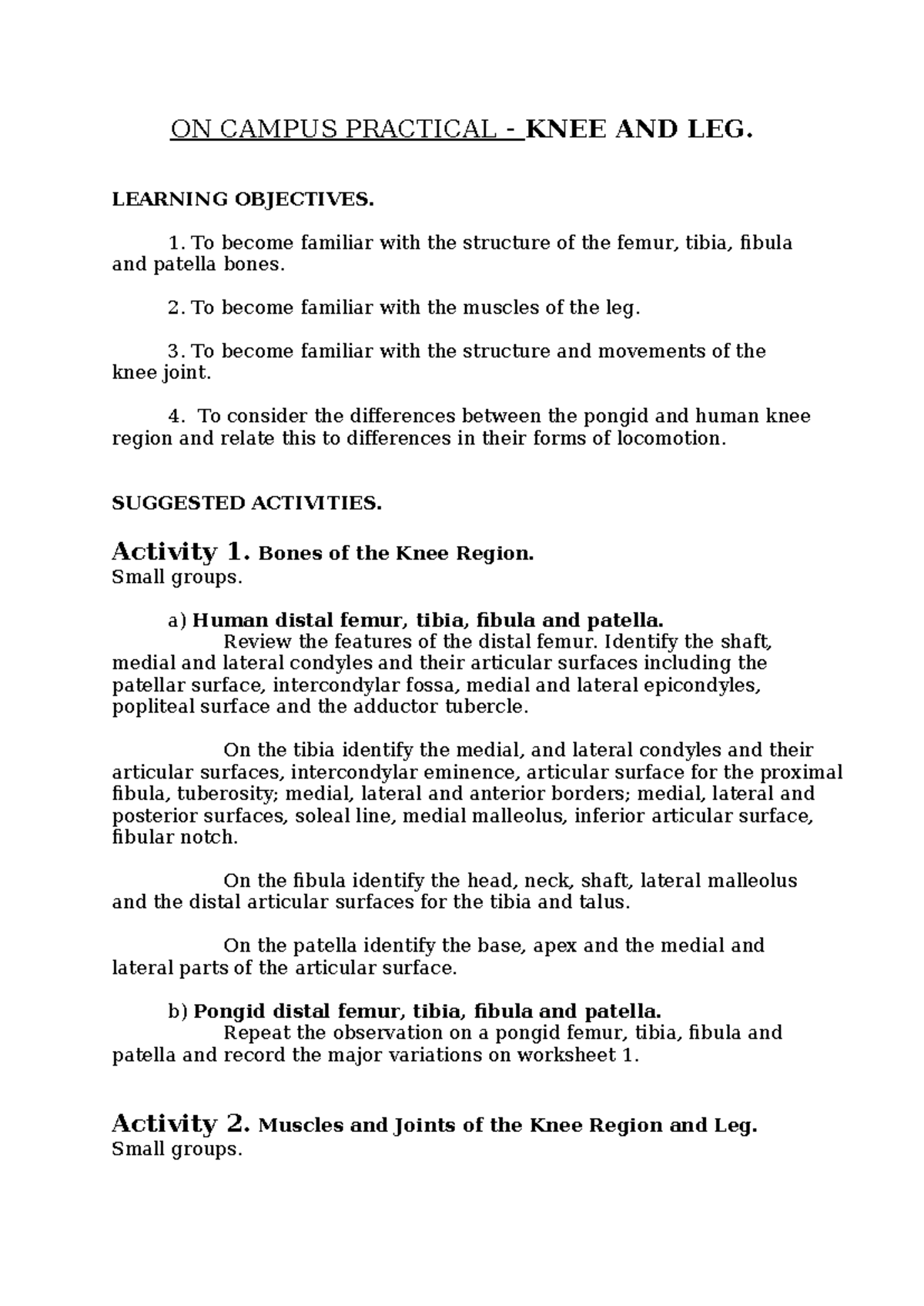 ON CAMPUS PRACTICAL - KNEE AND LEG.

LEARNING OBJECTIVES.

1. To become familiar with the structure of the femur, tibia, fibula and patella bones.

2. To become familiar with the muscles of the leg.

3. To become familiar with the structure and movements of the knee joint.

4. To consider the differences between the pongid and human knee region and relate this to differences in their forms of locomotion.

SUGGESTED ACTIVITIES.

Activity 1. Bones of the Knee Region.
Small groups.

a) Human distal femur, tibia, fibula and patella.
Review the features of the distal femur. Identify the shaft, medial and lateral condyles and their articular surfaces including the patellar surface, intercondylar fossa, medial and lateral epicondyles, popliteal surface and the adductor tubercle.

On the tibia identify the medial, and lateral condyles and their articular surfaces, intercondylar eminence, articular surface for the proximal fibula, tuberosity; medial, lateral and anterior borders; medial, lateral and posterior surfaces, soleal line, medial malleolus, inferior articular surface, fibular notch.

On the fibula identify the head, neck, shaft, lateral malleolus and the distal articular surfaces for the tibia and talus.

On the patella identify the base, apex and the medial and lateral parts of the articular surface.

b) Pongid distal femur, tibia, fibula and patella.
Repeat the observation on a pongid femur, tibia, fibula and patella and record the major variations on worksheet 1.

Activity 2. Muscles and Joints of the Knee Region and Leg.
Small groups.